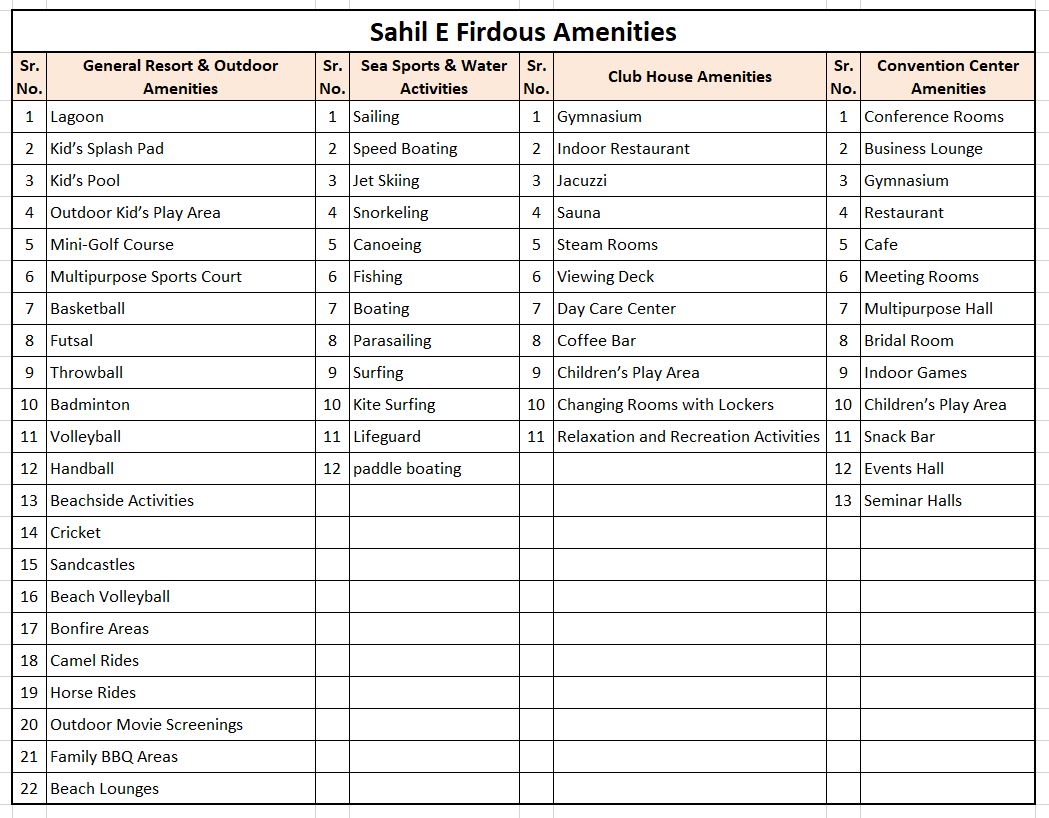 Sahil E Firdous Amenities

| Sr. No. | General Resort & Outdoor Amenities | Sr. No. | Sea Sports & Water Activities | Sr. No. | Club House Amenities | Sr. No. | Convention Center Amenities |
|---|---|---|---|---|---|---|---|
| 1 | Lagoon | 1 | Sailing | 1 | Gymnasium | 1 | Conference Rooms |
| 2 | Kid's Splash Pad | 2 | Speed Boating | 2 | Indoor Restaurant | 2 | Business Lounge |
| 3 | Kid's Pool | 3 | Jet Skiing | 3 | Jacuzzi | 3 | Gymnasium |
| 4 | Outdoor Kid's Play Area | 4 | Snorkeling | 4 | Sauna | 4 | Restaurant |
| 5 | Mini-Golf Course | 5 | Canoeing | 5 | Steam Rooms | 5 | Cafe |
| 6 | Multipurpose Sports Court | 6 | Fishing | 6 | Viewing Deck | 6 | Meeting Rooms |
| 7 | Basketball | 7 | Boating | 7 | Day Care Center | 7 | Multipurpose Hall |
| 8 | Futsal | 8 | Parasailing | 8 | Coffee Bar | 8 | Bridal Room |
| 9 | Throwball | 9 | Surfing | 9 | Children's Play Area | 9 | Indoor Games |
| 10 | Badminton | 10 | Kite Surfing | 10 | Changing Rooms with Lockers | 10 | Children's Play Area |
| 11 | Volleyball | 11 | Lifeguard | 11 | Relaxation and Recreation Activities | 11 | Snack Bar |
| 12 | Handball | 12 | paddle boating | | | 12 | Events Hall |
| 13 | Beachside Activities | | | | | 13 | Seminar Halls |
| 14 | Cricket | | | | | | |
| 15 | Sandcastles | | | | | | |
| 16 | Beach Volleyball | | | | | | |
| 17 | Bonfire Areas | | | | | | |
| 18 | Camel Rides | | | | | | |
| 19 | Horse Rides | | | | | | |
| 20 | Outdoor Movie Screenings | | | | | | |
| 21 | Family BBQ Areas | | | | | | |
| 22 | Beach Lounges | | | | | | |